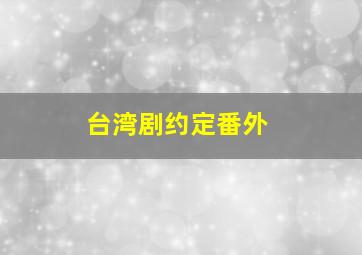 台湾剧约定番外